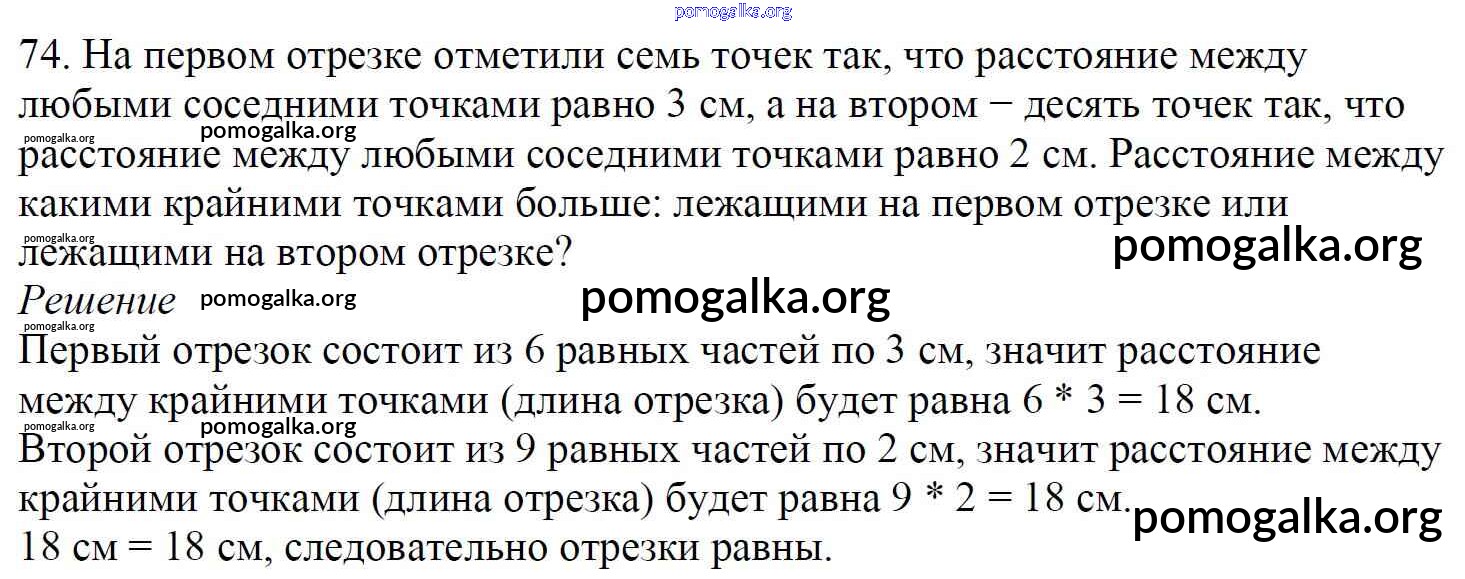 74. На первом отрезке отметили семь точек так, что расстояние между любыми соседними точками равно 3 см, а на втором − десять точек так, что расстояние между любыми соседними точками равно 2 см. Расстояние между какими крайними точками больше: лежащими на первом отрезке или лежащими на втором отрезке?

Решение

Первый отрезок состоит из 6 равных частей по 3 см, значит расстояние между крайними точками (длина отрезка) будет равна $6 * 3 = 18$ см.

Второй отрезок состоит из 9 равных частей по 2 см, значит расстояние между крайними точками (длина отрезка) будет равна $9 * 2 = 18$ см.

18 см = 18 см, следовательно отрезки равны.

pomogalka.org